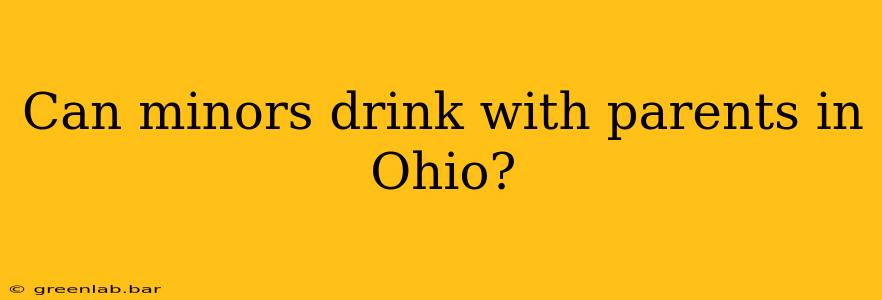 Can minors drink with parents in Ohio?

© greenlab.bar